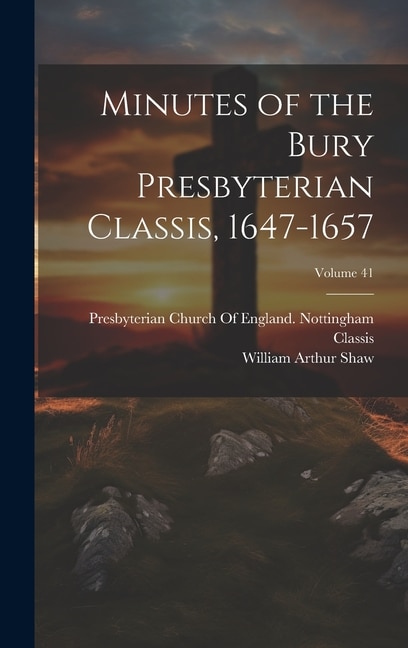 Minutes of the Bury Presbyterian Classis, 1647-1657

Volume 41

Presbyterian Church Of England. Nottingham Classis
William Arthur Shaw